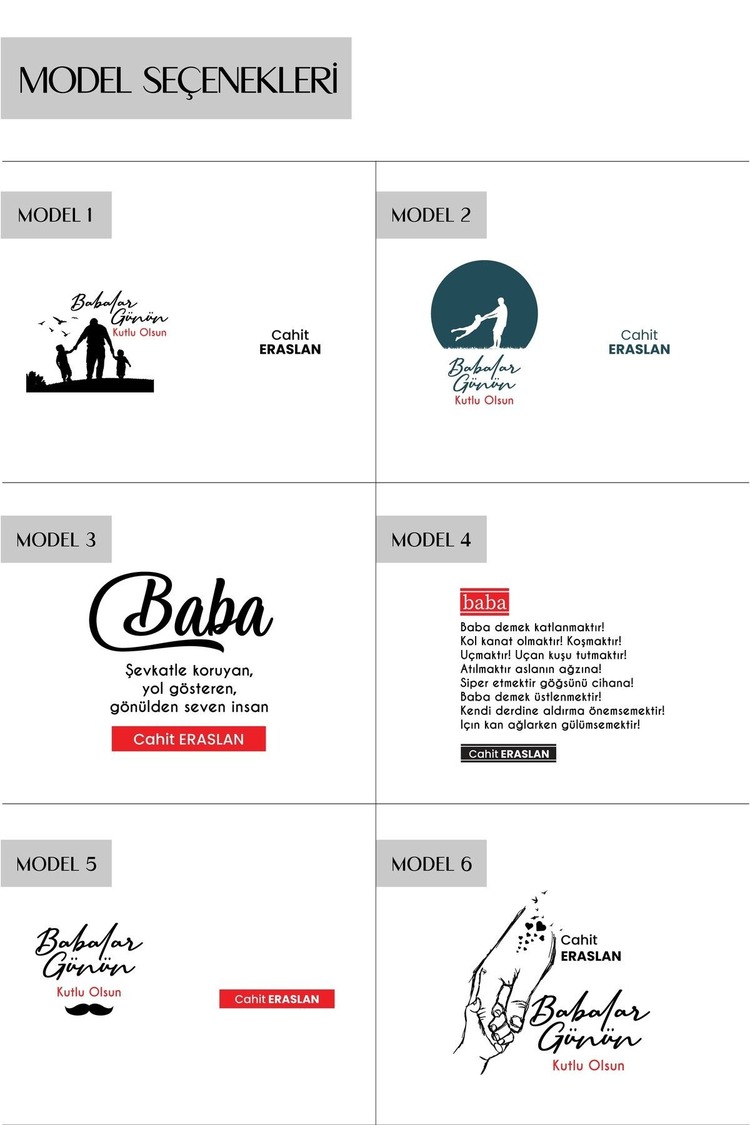 MODEL SEÇENEKLERİ

MODEL 1

Babalar
Günün
Kutlu Olsun

Cahit
ERASLAN

MODEL 2

Babalar
Günün
Kutlu Olsun

Cahit
ERASLAN

MODEL 3

Baba

Şevkatle koruyan,
yol gösteren,
gönülden seven insan

Cahit ERASLAN

MODEL 4

baba

Baba demek katlanmaktır!
Kol kanat olmaktır! Koşmaktır!
Uçmaktır! Uçan kuşu tutmaktır!
Atılmaktır aslanın ağzına!
Siper etmektir göğsünü cihana!
Baba demek üstlenmektir!
Kendi derdine aldırma önemsemektir!
Için kan ağlarken gülümsemektir!

Cahit ERASLAN

MODEL 5

Babalar
Günün
Kutlu Olsun

Cahit ERASLAN

MODEL 6

Cahit
ERASLAN

Babalar
Günün
Kutlu Olsun